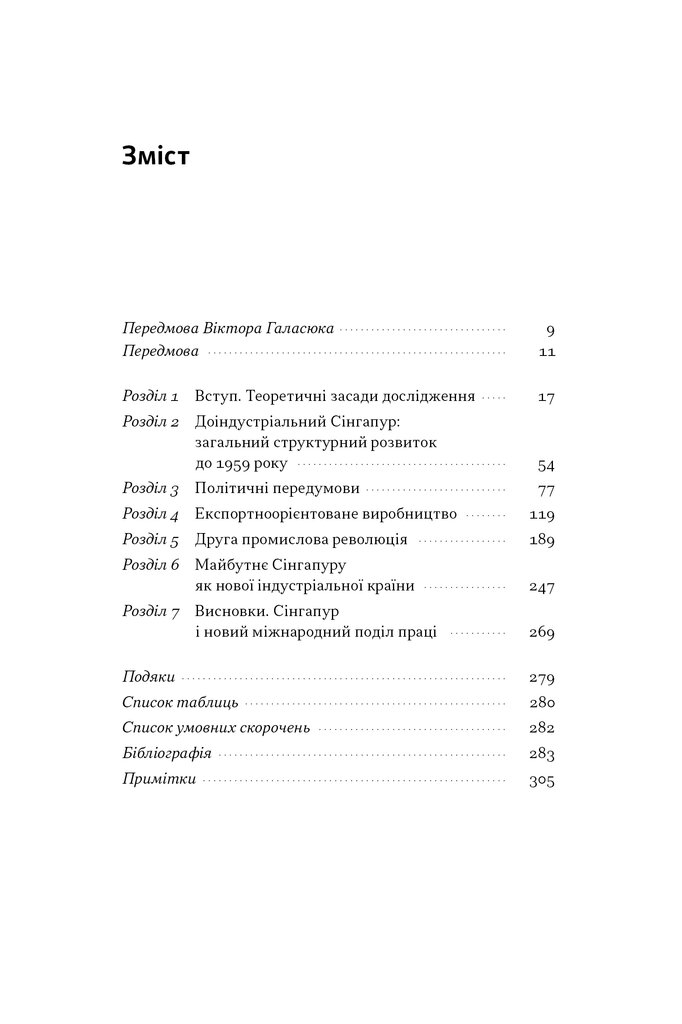 Зміст

Передмова Віктора Галасюка 9
Передмова 11

Розділ 1 Вступ. Теоретичні засади дослідження 17
Розділ 2 Доіндустріальний Сінгапур: загальний структурний розвиток до 1959 року 54
Розділ 3 Політичні передумови 77
Розділ 4 Експортноорієнтоване виробництво 119
Розділ 5 Друга промислова революція 189
Розділ 6 Майбутнє Сінгапуру як нової індустріальної країни 247
Розділ 7 Висновки. Сінгапур і новий міжнародний поділ праці 269

Подяки 279
Список таблиць 280
Список умовних скорочень 282
Бібліографія 283
Примітки 305